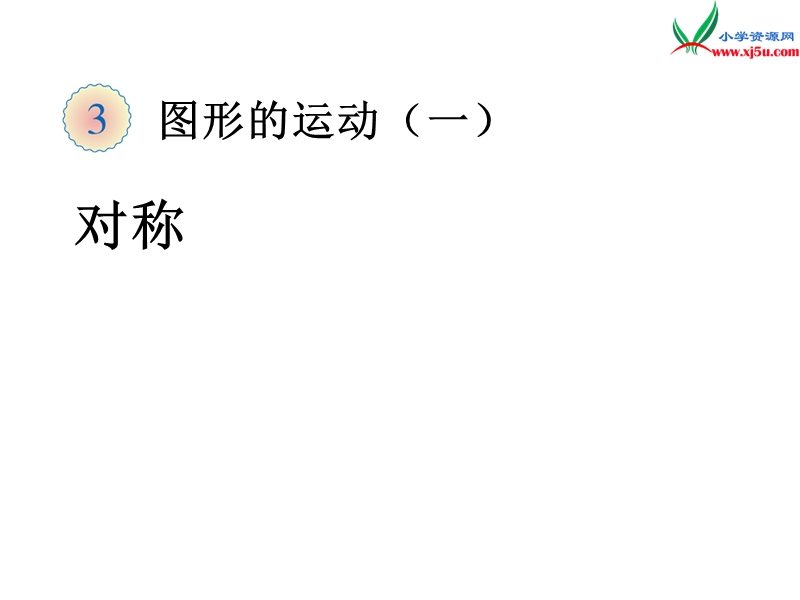 小学资源网
www.xj5u.com

3 图形的运动（一）

对称